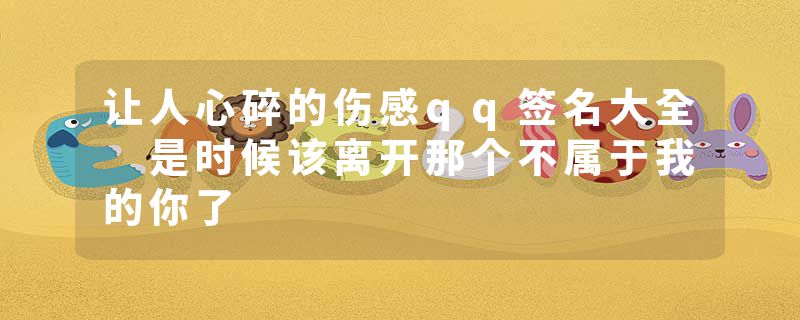 让人心碎的伤感qq签名大全 是时候该离开那个不属于我的你了